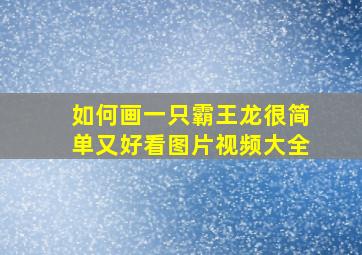 如何画一只霸王龙很简单又好看图片视频大全